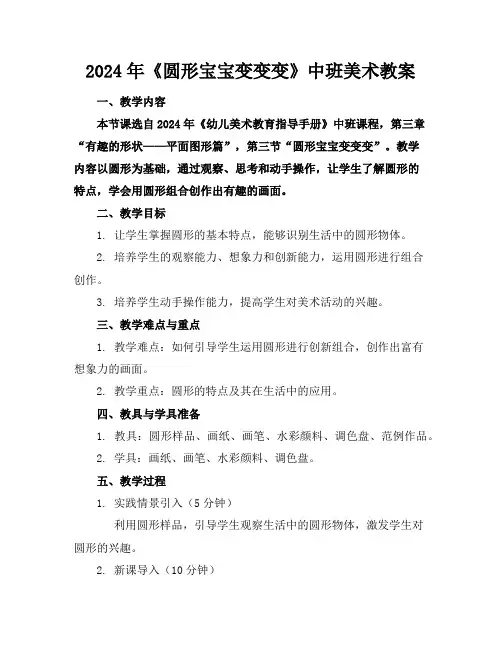 2024年《圆形宝宝变变变》中班美术教案

一、教学内容

本节课选自2024年《幼儿美术教育指导手册》中班课程，第三章“有趣的形状——平面图形篇”，第三节“圆形宝宝变变变”。教学内容以圆形为基础，通过观察、思考和动手操作，让学生了解圆形的特点，学会用圆形组合创作出有趣的画面。

二、教学目标

1. 让学生掌握圆形的基本特点，能够识别生活中的圆形物体。

2. 培养学生的观察能力、想象力和创新能力，运用圆形进行组合创作。

3. 培养学生动手操作能力，提高学生对美术活动的兴趣。

三、教学难点与重点

1. 教学难点：如何引导学生运用圆形进行创新组合，创作出富有想象力的画面。

2. 教学重点：圆形的特点及其在生活中的应用。

四、教具与学具准备

1. 教具：圆形样品、画纸、画笔、水彩颜料、调色盘、范例作品。

2. 学具：画纸、画笔、水彩颜料、调色盘。

五、教学过程

1. 实践情景引入（5分钟）

利用圆形样品，引导学生观察生活中的圆形物体，激发学生对圆形的兴趣。

2. 新课导入（10分钟）